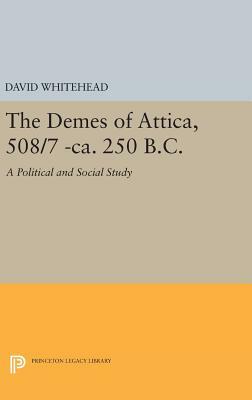 DAVID WHITEHEAD

The Demes of Attica, 508/7 -ca. 250 B.C.

A Political and Social Study

PRINCETON LEGACY LIBRARY